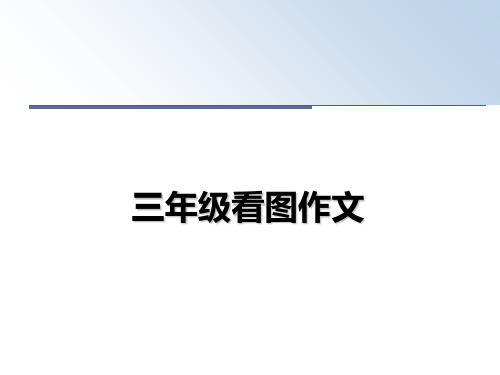 三年级看图作文